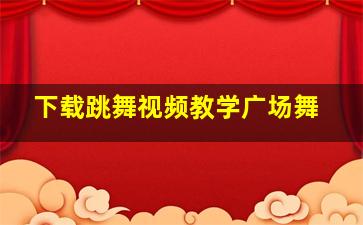 下载跳舞视频教学广场舞